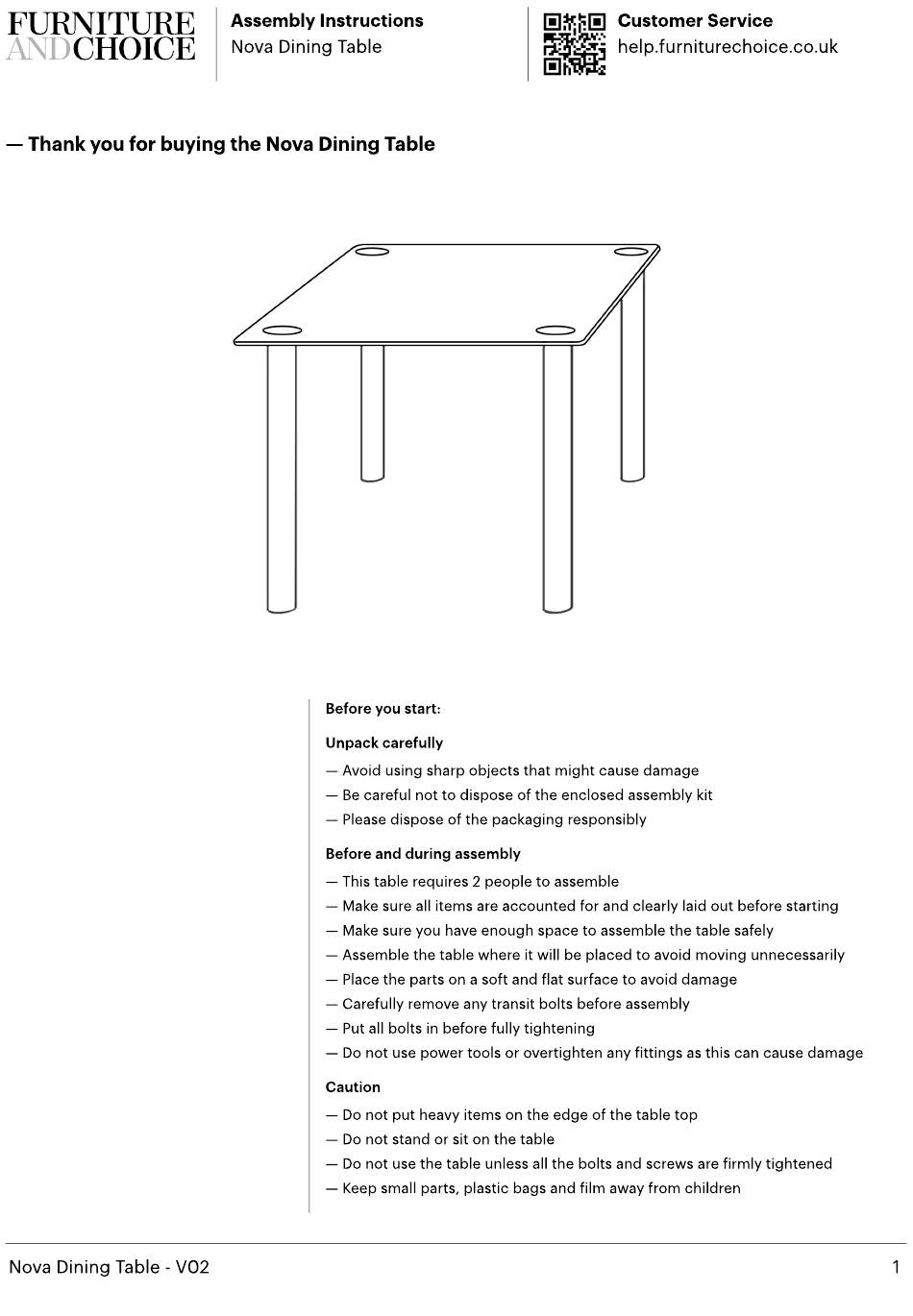 FURNITURE AND CHOICE

Assembly Instructions
Nova Dining Table

Customer Service
help.furniturechoice.co.uk

— Thank you for buying the Nova Dining Table

Before you start:

Unpack carefully

— Avoid using sharp objects that might cause damage
— Be careful not to dispose of the enclosed assembly kit
— Please dispose of the packaging responsibly

Before and during assembly

— This table requires 2 people to assemble
— Make sure all items are accounted for and clearly laid out before starting
— Make sure you have enough space to assemble the table safely
— Assemble the table where it will be placed to avoid moving unnecessarily
— Place the parts on a soft and flat surface to avoid damage
— Carefully remove any transit bolts before assembly
— Put all bolts in before fully tightening
— Do not use power tools or overtighten any fittings as this can cause damage

Caution

— Do not put heavy items on the edge of the table top
— Do not stand or sit on the table
— Do not use the table unless all the bolts and screws are firmly tightened
— Keep small parts, plastic bags and film away from children

Nova Dining Table - V02

1